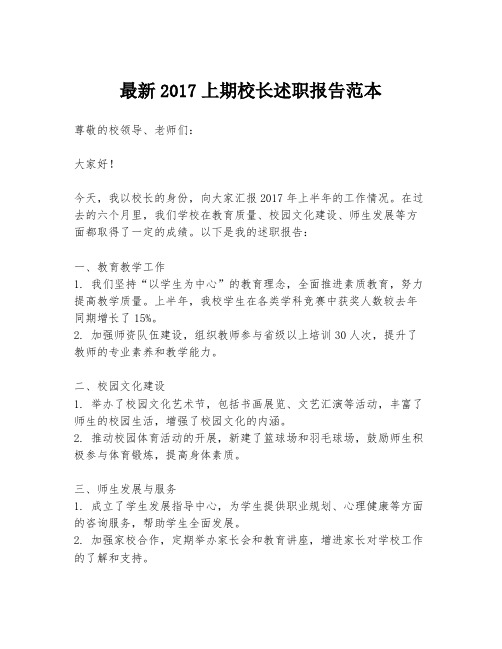 最新 2017 上期校长述职报告范本

尊敬的校领导、老师们：

大家好！

今天，我以校长的身份，向大家汇报 2017 年上半年的工作情况。在过去的六个月里，我们学校在教育质量、校园文化建设、师生发展等方面都取得了一定的成绩。以下是我的述职报告：

一、教育教学工作
1. 我们坚持“以学生为中心”的教育理念，全面推进素质教育，努力提高教学质量。上半年，我校学生在各类学科竞赛中获奖人数较去年同期增长了 15%。
2. 加强师资队伍建设，组织教师参与省级以上培训 30 人次，提升了教师的专业素养和教学能力。

二、校园文化建设
1. 举办了校园文化艺术节，包括书画展览、文艺汇演等活动，丰富了师生的校园生活，增强了校园文化的内涵。
2. 推动校园体育活动的开展，新建了篮球场和羽毛球场，鼓励师生积极参与体育锻炼，提高身体素质。

三、师生发展与服务
1. 成立了学生发展指导中心，为学生提供职业规划、心理健康等方面的咨询服务，帮助学生全面发展。
2. 加强家校合作，定期举办家长会和教育讲座，增进家长对学校工作的了解和支持。